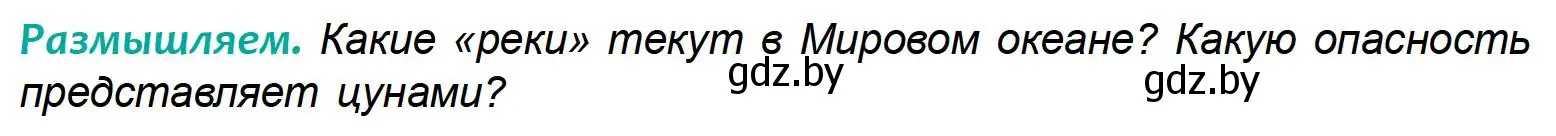 Размышляем. Какие «реки» текут в Мировом океане? Какую опасность представляет цунами?

gdz.by gdz.by